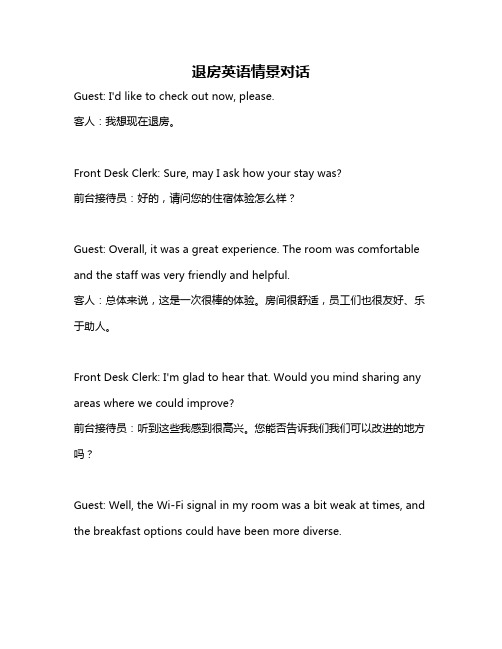 退房英语情景对话

Guest: I'd like to check out now, please.

客人：我想现在退房。

Front Desk Clerk: Sure, may I ask how your stay was?

前台接待员：好的，请问您的住宿体验怎么样？

Guest: Overall, it was a great experience. The room was comfortable and the staff was very friendly and helpful.

客人：总体来说，这是一次很棒的体验。房间很舒适，员工们也很友好、乐于助人。

Front Desk Clerk: I'm glad to hear that. Would you mind sharing any areas where we could improve?

前台接待员：听到这些我感到很高兴。您能否告诉我们我们可以改进的地方吗？

Guest: Well, the Wi-Fi signal in my room was a bit weak at times, and the breakfast options could have been more diverse.